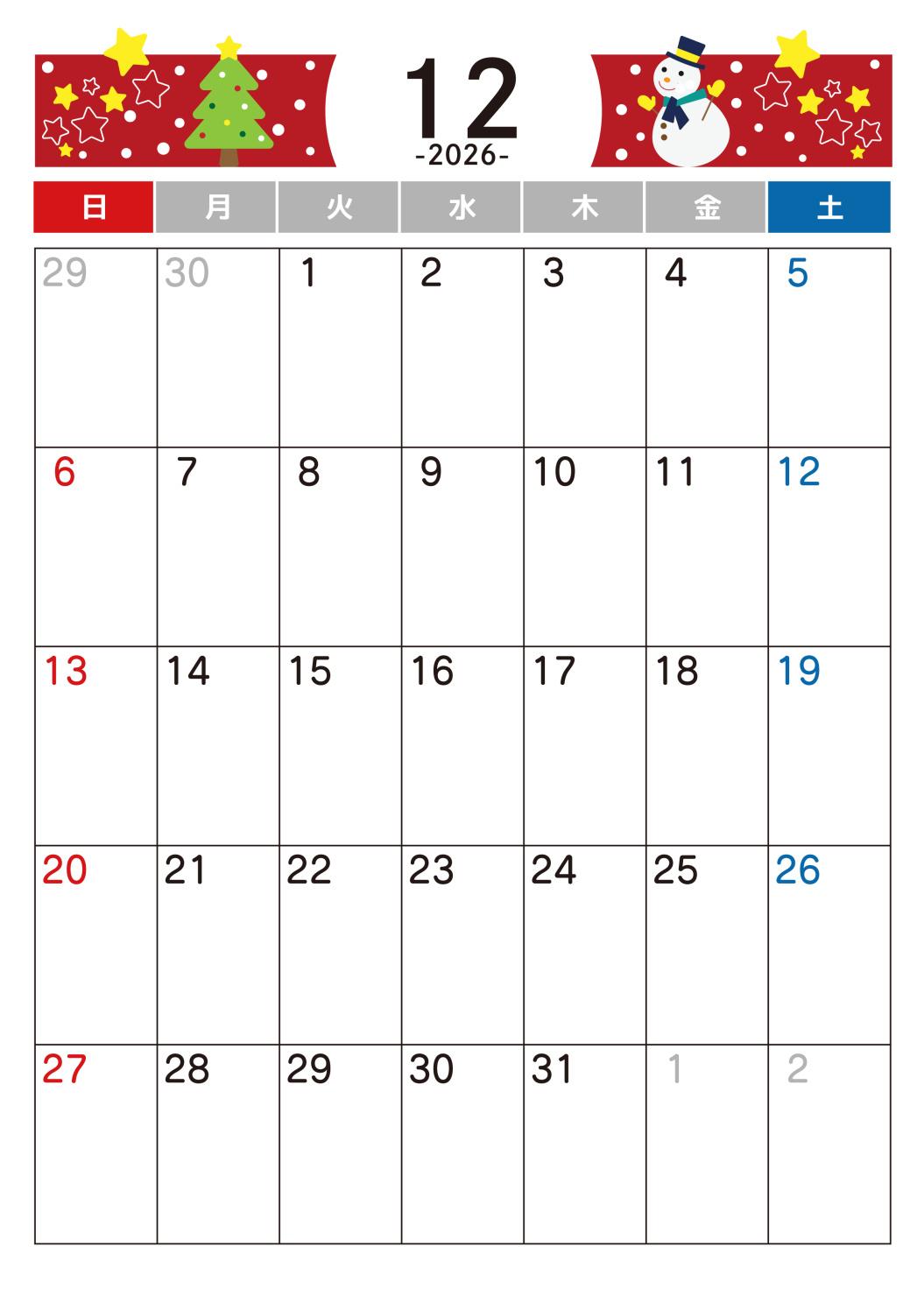 12
-2026-

| 日 | 月 | 火 | 水 | 木 | 金 | 土 |
|---|---|---|---|---|---|---|
| 29 | 30 | 1 | 2 | 3 | 4 | 5 |
| 6 | 7 | 8 | 9 | 10 | 11 | 12 |
| 13 | 14 | 15 | 16 | 17 | 18 | 19 |
| 20 | 21 | 22 | 23 | 24 | 25 | 26 |
| 27 | 28 | 29 | 30 | 31 | 1 | 2 |